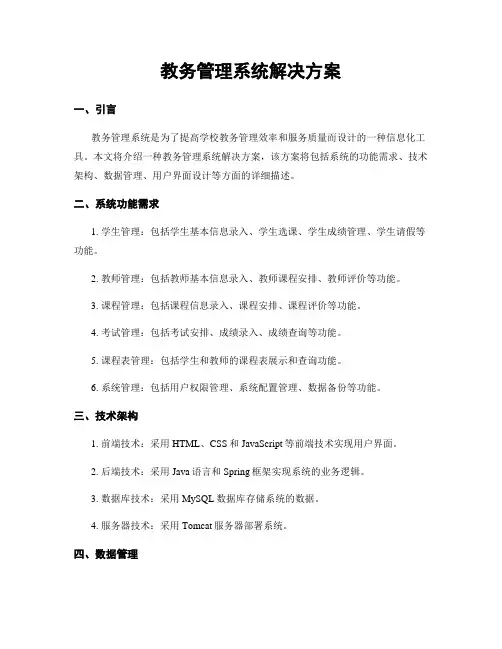 教务管理系统解决方案

一、引言

教务管理系统是为了提高学校教务管理效率和服务质量而设计的一种信息化工具。本文将介绍一种教务管理系统解决方案，该方案将包括系统的功能需求、技术架构、数据管理、用户界面设计等方面的详细描述。

二、系统功能需求

1. 学生管理：包括学生基本信息录入、学生选课、学生成绩管理、学生请假等功能。

2. 教师管理：包括教师基本信息录入、教师课程安排、教师评价等功能。

3. 课程管理：包括课程信息录入、课程安排、课程评价等功能。

4. 考试管理：包括考试安排、成绩录入、成绩查询等功能。

5. 课程表管理：包括学生和教师的课程表展示和查询功能。

6. 系统管理：包括用户权限管理、系统配置管理、数据备份等功能。

三、技术架构

1. 前端技术：采用 HTML、CSS 和 JavaScript 等前端技术实现用户界面。

2. 后端技术：采用 Java 语言和 Spring 框架实现系统的业务逻辑。

3. 数据库技术：采用 MySQL 数据库存储系统的数据。

4. 服务器技术：采用 Tomcat 服务器部署系统。

四、数据管理